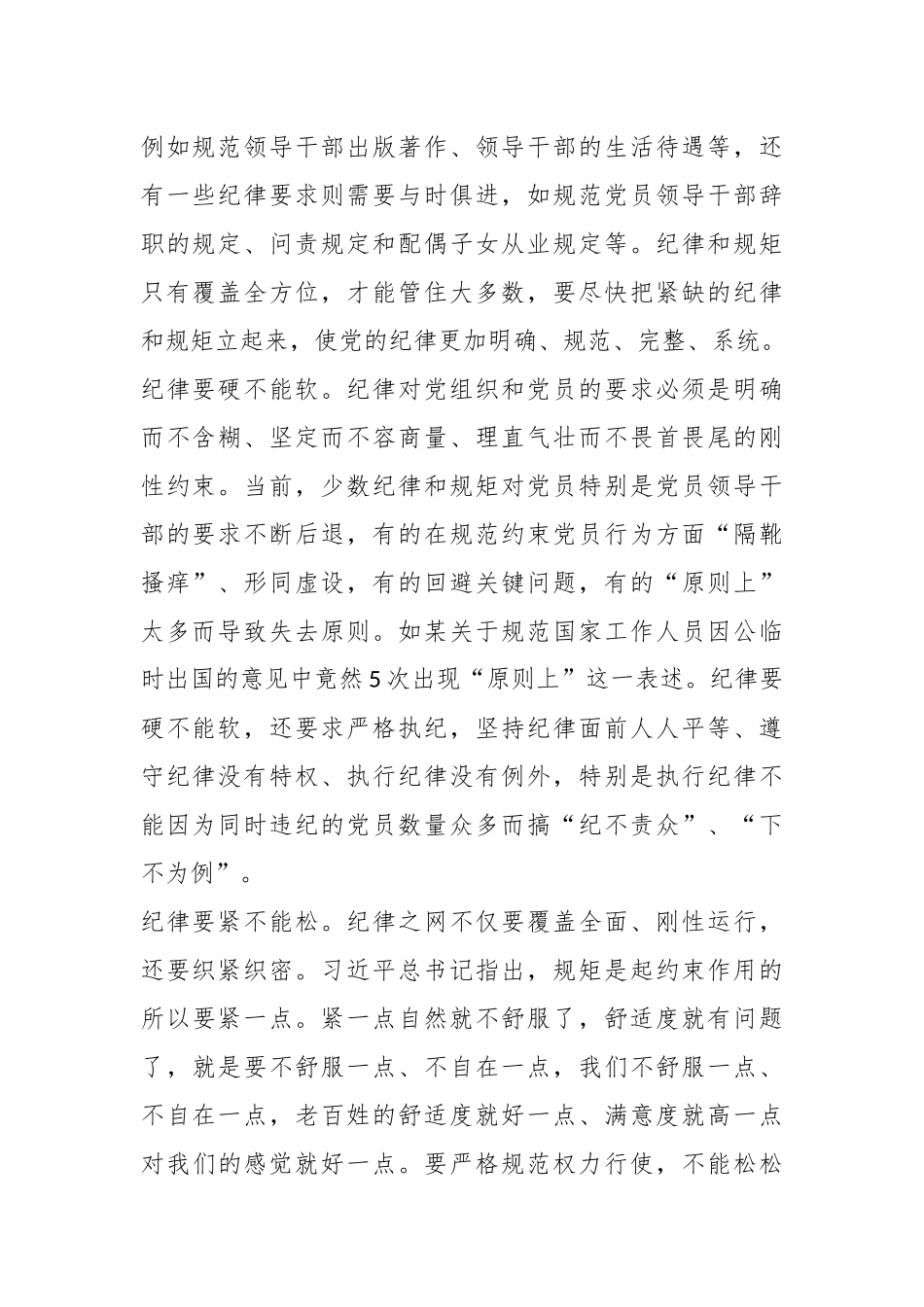 例如规范领导干部出版著作、领导干部的生活待遇等，还有一些纪律要求则需要与时俱进，如规范党员领导干部辞职的规定、问责规定和配偶子女从业规定等。纪律和规矩只有覆盖全方位，才能管住大多数，要尽快把紧缺的纪律和规矩立起来，使党的纪律更加明确、规范、完整、系统。

纪律要硬不能软。纪律对党组织和党员的要求必须是明确而不含糊、坚定而不容商量、理直气壮而不畏首畏尾的刚性约束。当前，少数纪律和规矩对党员特别是党员领导干部的要求不断后退，有的在规范约束党员行为方面“隔靴搔痒”、形同虚设，有的回避关键问题，有的“原则上”太多而导致失去原则。如某关于规范国家工作人员因公临时出国的意见中竟然5次出现“原则上”这一表述。纪律要硬不能软，还要求严格执纪，坚持纪律面前人人平等、遵守纪律没有特权、执行纪律没有例外，特别是执行纪律不能因为同时违纪的党员数量众多而搞“纪不责众”、“下不为例”。

纪律要紧不能松。纪律之网不仅要覆盖全面、刚性运行，还要织紧织密。习近平总书记指出，规矩是起约束作用的所以要紧一点。紧一点自然就不舒服了，舒适度就有问题了，就是要不舒服一点、不自在一点，我们不舒服一点、不自在一点，老百姓的舒适度就好一点、满意度就高一点对我们的感觉就好一点。要严格规范权力行使，不能松松